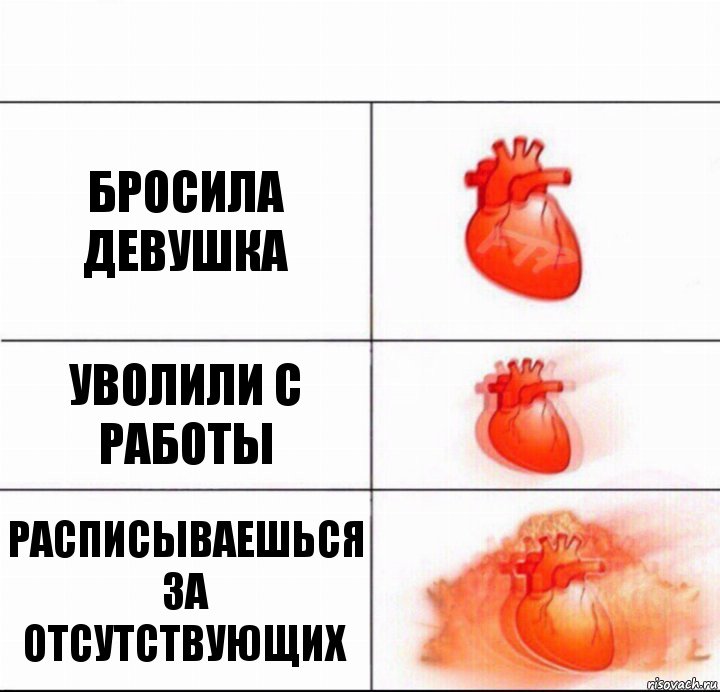 БРОСИЛА ДЕВУШКА

УВОЛИЛИ С РАБОТЫ

РАСПИСЫВАЕШЬСЯ ЗА ОТСУТСТВУЮЩИХ

risovach.ru